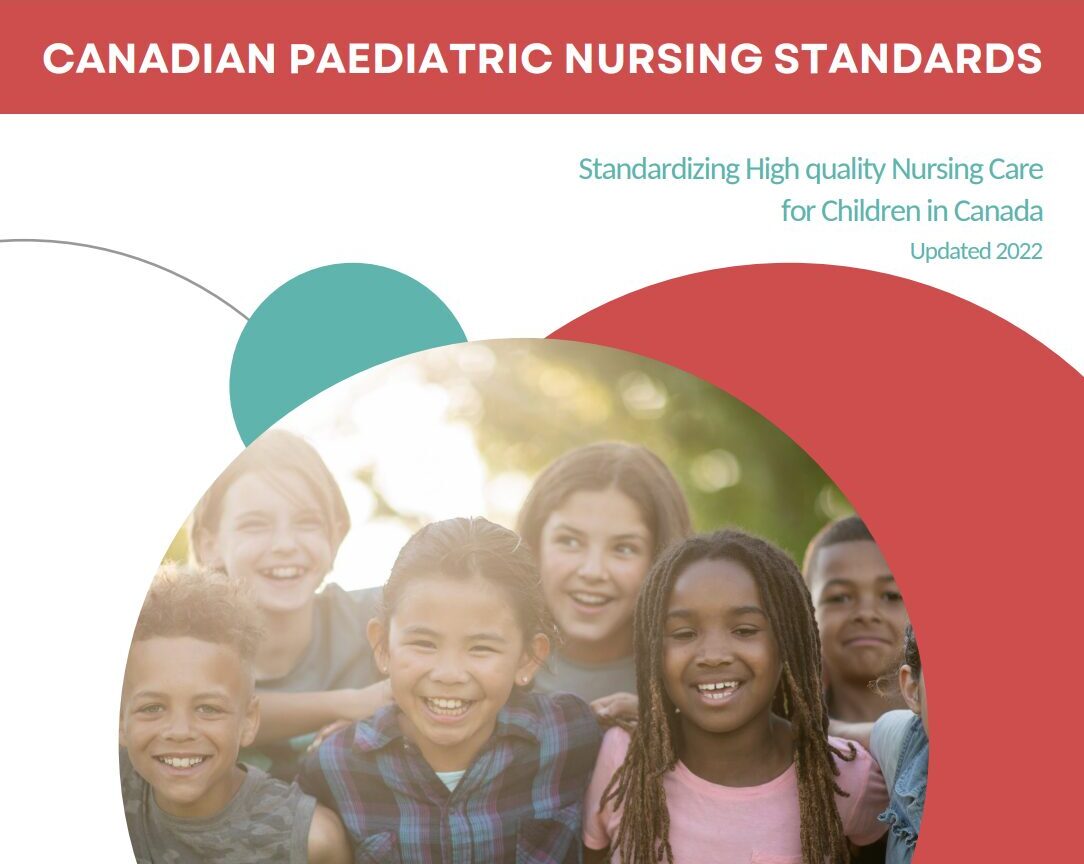 CANADIAN PAEDIATRIC NURSING STANDARDS

Standardizing High quality Nursing Care
for Children in Canada
Updated 2022